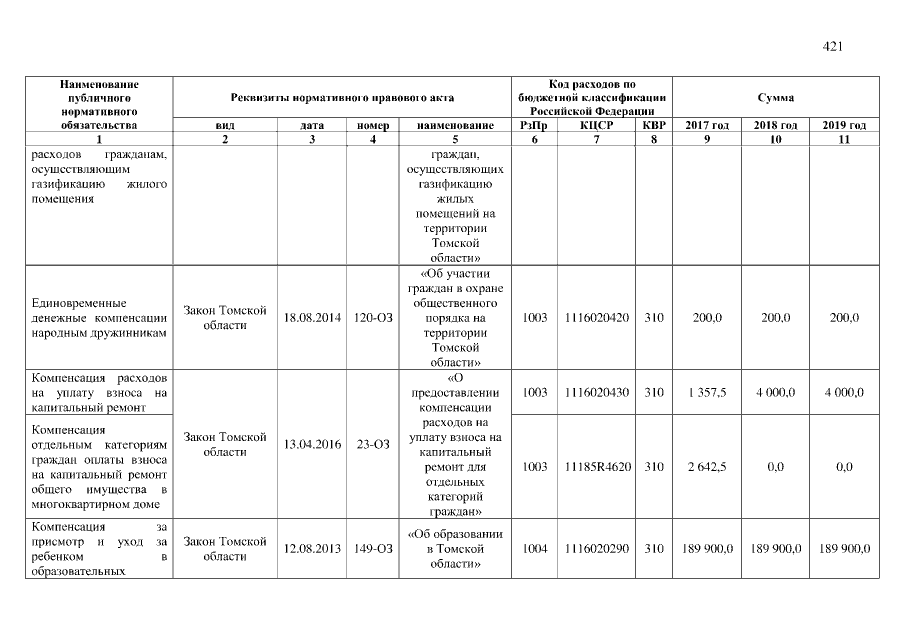 421

| Наименование публичного нормативного обязательства | Реквизиты нормативного правового акта | | | | Код расходов по бюджетной классификации Российской Федерации | | | Сумма | | |
|---|---|---|---|---|---|---|---|---|---|---|
| | вид | дата | номер | наименование | РзПр | КЦСР | КВР | 2017 год | 2018 год | 2019 год |
| 1 | 2 | 3 | 4 | 5 | 6 | 7 | 8 | 9 | 10 | 11 |
| расходов гражданам, осуществляющим газификацию жилого помещения | | | | граждан, осуществляющих газификацию жилых помещений на территории Томской области» | | | | | | |
| Единовременные денежные компенсации народным дружинникам | Закон Томской области | 18.08.2014 | 120-ОЗ | «Об участии граждан в охране общественного порядка на территории Томской области» | 1003 | 1116020420 | 310 | 200,0 | 200,0 | 200,0 |
| Компенсация расходов на уплату взноса на капитальный ремонт | Закон Томской области | 13.04.2016 | 23-ОЗ | «О предоставлении компенсации расходов на уплату взноса на капитальный ремонт для отдельных категорий граждан» | 1003 | 1116020430 | 310 | 1 357,5 | 4 000,0 | 4 000,0 |
| Компенсация отдельным категориям граждан оплаты взноса на капитальный ремонт общего имущества в многоквартирном доме | | | | | 1003 | 11185R4620 | 310 | 2 642,5 | 0,0 | 0,0 |
| Компенсация за присмотр и уход за ребенком в образовательных | Закон Томской области | 12.08.2013 | 149-ОЗ | «Об образовании в Томской области» | 1004 | 1116020290 | 310 | 189 900,0 | 189 900,0 | 189 900,0 |